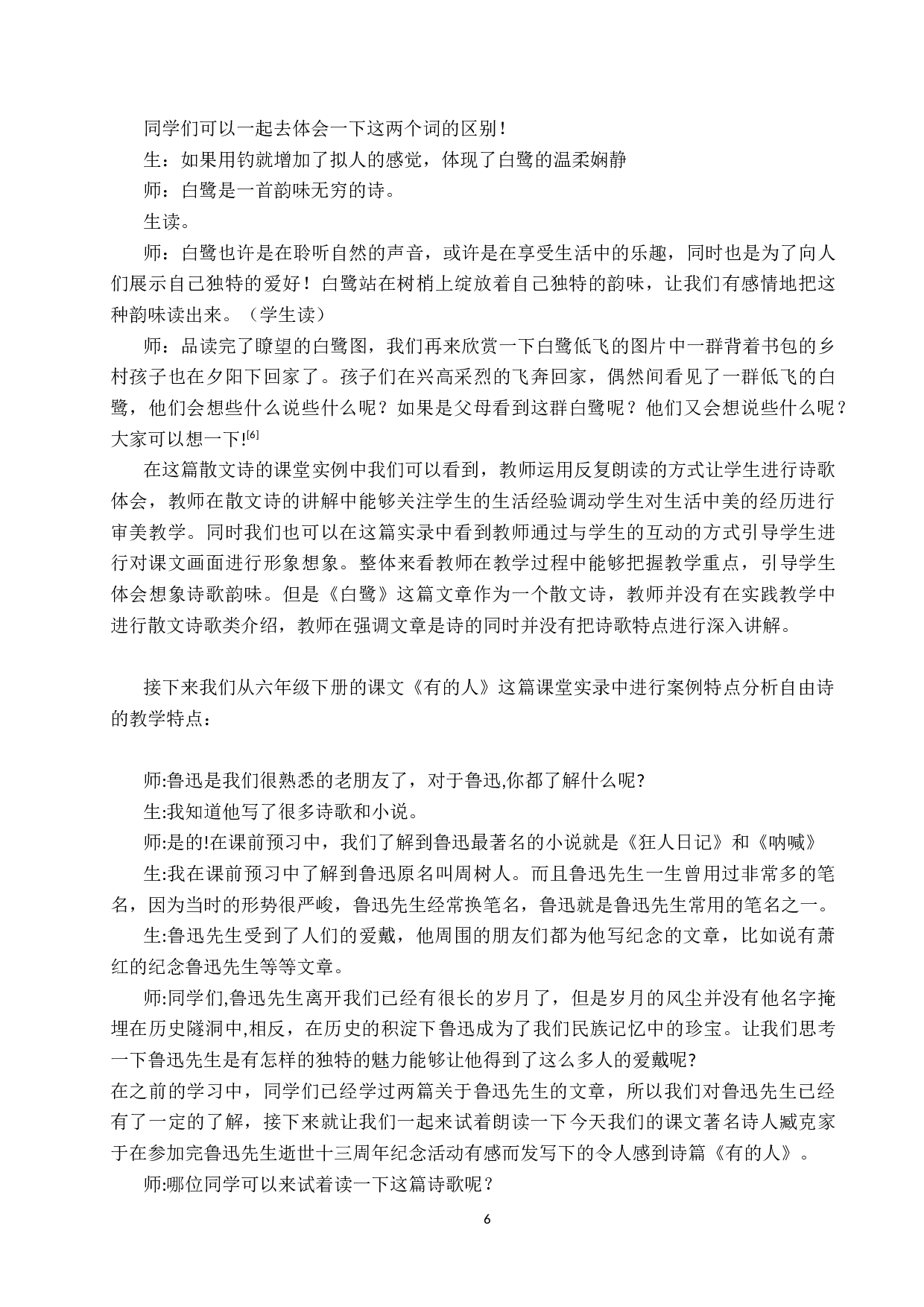 同学们可以一起去体会一下这两个词的区别！

生：如果用钓就增加了拟人的感觉，体现了白鹭的温柔娴静

师：白鹭是一首韵味无穷的诗。

生读。

师：白鹭也许是在聆听自然的声音，或许是在享受生活中的乐趣，同时也是为了向人们展示自己独特的爱好！白鹭站在树梢上绽放着自己独特的韵味，让我们有感情地把这种韵味读出来。（学生读）

师：品读完了瞭望的白鹭图，我们再来欣赏一下白鹭低飞的图片中一群背着书包的乡村孩子也在夕阳下回家了。孩子们在兴高采烈的飞奔回家，偶然间看见了一群低飞的白鹭，他们会想些什么说些什么呢？如果是父母看到这群白鹭呢？他们又会想说些什么呢？大家可以想一下!$^{[6]}$

在这篇散文诗的课堂实例中我们可以看到，教师运用反复朗读的方式让学生进行诗歌体会，教师在散文诗的讲解中能够关注学生的生活经验调动学生对生活中美的经历进行审美教学。同时我们也可以在这篇实录中看到教师通过与学生的互动的方式引导学生进行对课文画面进行形象想象。整体来看教师在教学过程中能够把握教学重点，引导学生体会想象诗歌韵味。但是《白鹭》这篇文章作为一个散文诗，教师并没有在实践教学中进行散文诗歌类介绍，教师在强调文章是诗的同时并没有把诗歌特点进行深入讲解。

接下来我们从六年级下册的课文《有的人》这篇课堂实录中进行案例特点分析自由诗的教学特点：

师:鲁迅是我们很熟悉的老朋友了，对于鲁迅,你都了解什么呢?

生:我知道他写了很多诗歌和小说。

师:是的!在课前预习中，我们了解到鲁迅最著名的小说就是《狂人日记》和《呐喊》

生:我在课前预习中了解到鲁迅原名叫周树人。而且鲁迅先生一生曾用过非常多的笔名，因为当时的形势很严峻，鲁迅先生经常换笔名，鲁迅就是鲁迅先生常用的笔名之一。

生:鲁迅先生受到了人们的爱戴，他周围的朋友们都为他写纪念的文章，比如说有萧红的纪念鲁迅先生等等文章。

师:同学们,鲁迅先生离开我们已经有很长的岁月了，但是岁月的风尘并没有他名字掩埋在历史隧洞中,相反，在历史的积淀下鲁迅成为了我们民族记忆中的珍宝。让我们思考一下鲁迅先生是有怎样的独特的魅力能够让他得到了这么多人的爱戴呢?

在之前的学习中，同学们已经学过两篇关于鲁迅先生的文章，所以我们对鲁迅先生已经有了一定的了解，接下来就让我们一起来试着朗读一下今天我们的课文著名诗人臧克家于在参加完鲁迅先生逝世十三周年纪念活动有感而发写下的令人感到诗篇《有的人》。

师:哪位同学可以来试着读一下这篇诗歌呢？

6